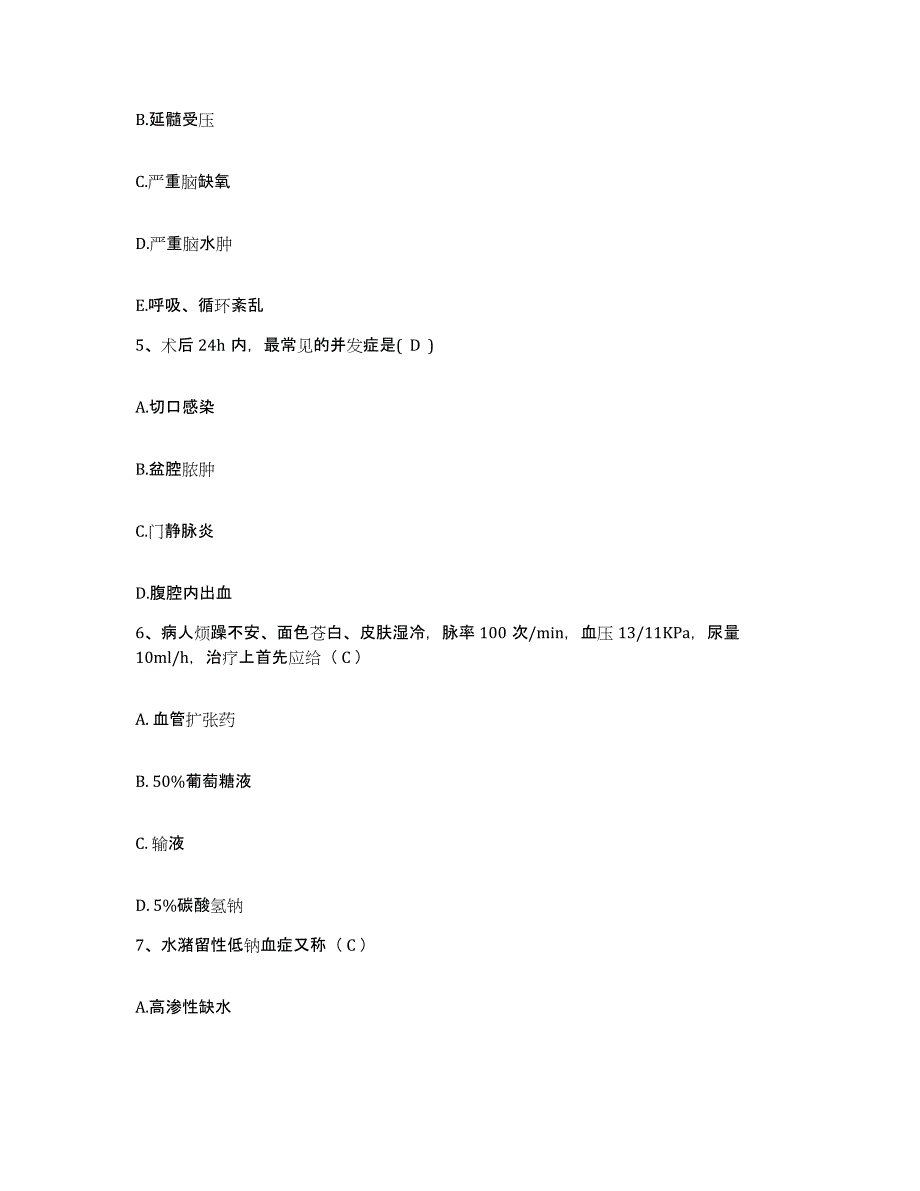 B.延髓受压

C.严重脑缺氧

D.严重脑水肿

E.呼吸、循环紊乱

5、术后 24h 内，最常见的并发症是( D )

A.切口感染

B.盆腔脓肿

C.门静脉炎

D.腹腔内出血

6、病人烦躁不安、面色苍白、皮肤湿冷，脉率 100 次/min，血压 13/11KPa，尿量 10ml/h，治疗上首先应给（ C ）

A. 血管扩张药

B. 50%葡萄糖液

C. 输液

D. 5%碳酸氢钠

7、水潴留性低钠血症又称（ C ）

A.高渗性缺水